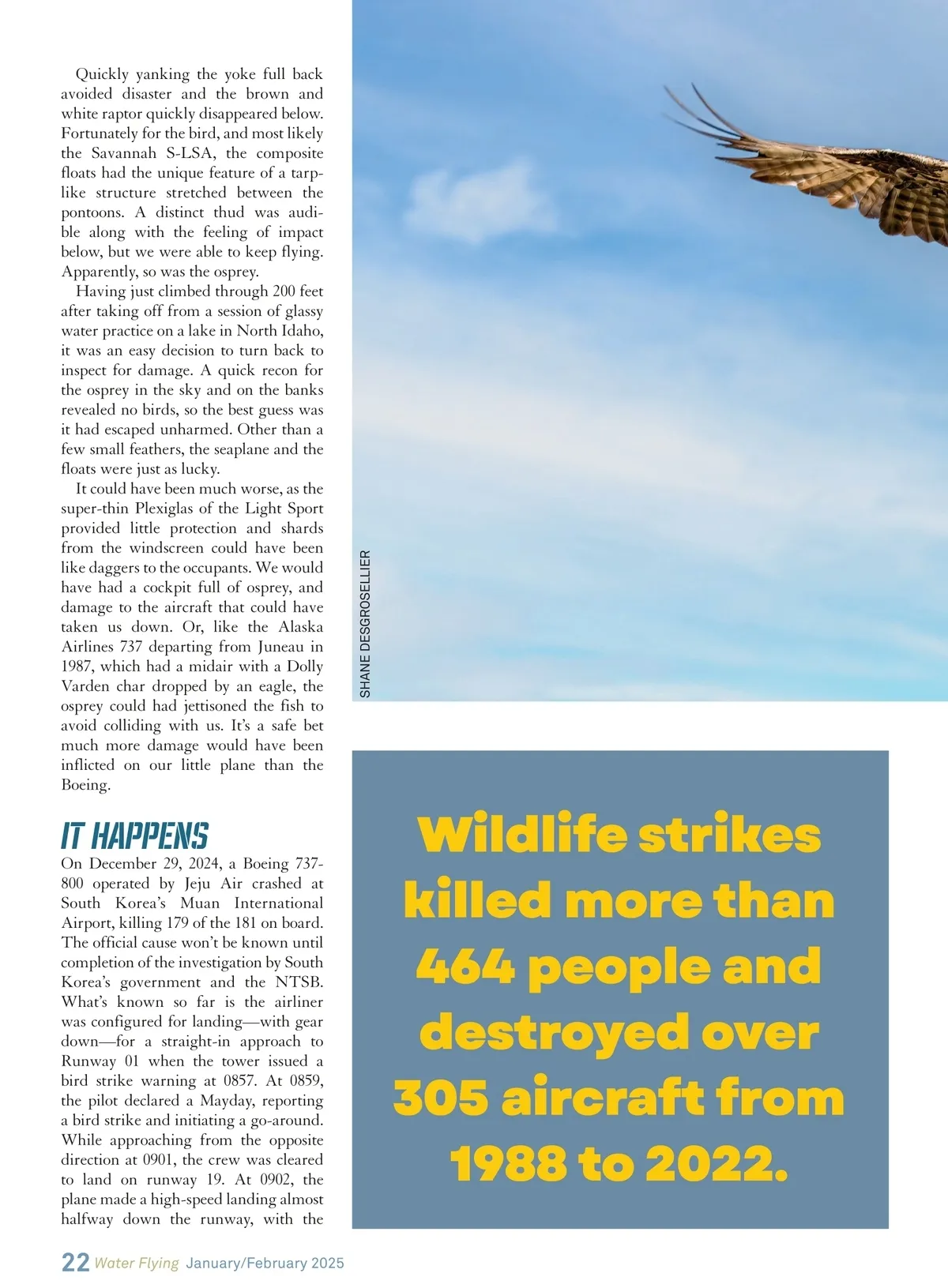 Quickly yanking the yoke full back avoided disaster and the brown and white raptor quickly disappeared below. Fortunately for the bird, and most likely the Savannah S-LSA, the composite floats had the unique feature of a tarp-like structure stretched between the pontoons. A distinct thud was audible along with the feeling of impact below, but we were able to keep flying. Apparently, so was the osprey.

Having just climbed through 200 feet after taking off from a session of glassy water practice on a lake in North Idaho, it was an easy decision to turn back to inspect for damage. A quick recon for the osprey in the sky and on the banks revealed no birds, so the best guess was it had escaped unharmed. Other than a few small feathers, the seaplane and the floats were just as lucky.

It could have been much worse, as the super-thin Plexiglas of the Light Sport provided little protection and shards from the windscreen could have been like daggers to the occupants. We would have had a cockpit full of osprey, and damage to the aircraft that could have taken us down. Or, like the Alaska Airlines 737 departing from Juneau in 1987, which had a midair with a Dolly Varden char dropped by an eagle, the osprey could had jettisoned the fish to avoid colliding with us. It's a safe bet much more damage would have been inflicted on our little plane than the Boeing.

IT HAPPENS

On December 29, 2024, a Boeing 737-800 operated by Jeju Air crashed at South Korea's Muan International Airport, killing 179 of the 181 on board. The official cause won't be known until completion of the investigation by South Korea's government and the NTSB. What's known so far is the airliner was configured for landing—with gear down—for a straight-in approach to Runway 01 when the tower issued a bird strike warning at 0857. At 0859, the pilot declared a Mayday, reporting a bird strike and initiating a go-around. While approaching from the opposite direction at 0901, the crew was cleared to land on runway 19. At 0902, the plane made a high-speed landing almost halfway down the runway, with the

SHANE DESGROSELLIER

Wildlife strikes killed more than 464 people and destroyed over 305 aircraft from 1988 to 2022.

22 Water Flying January/February 2025